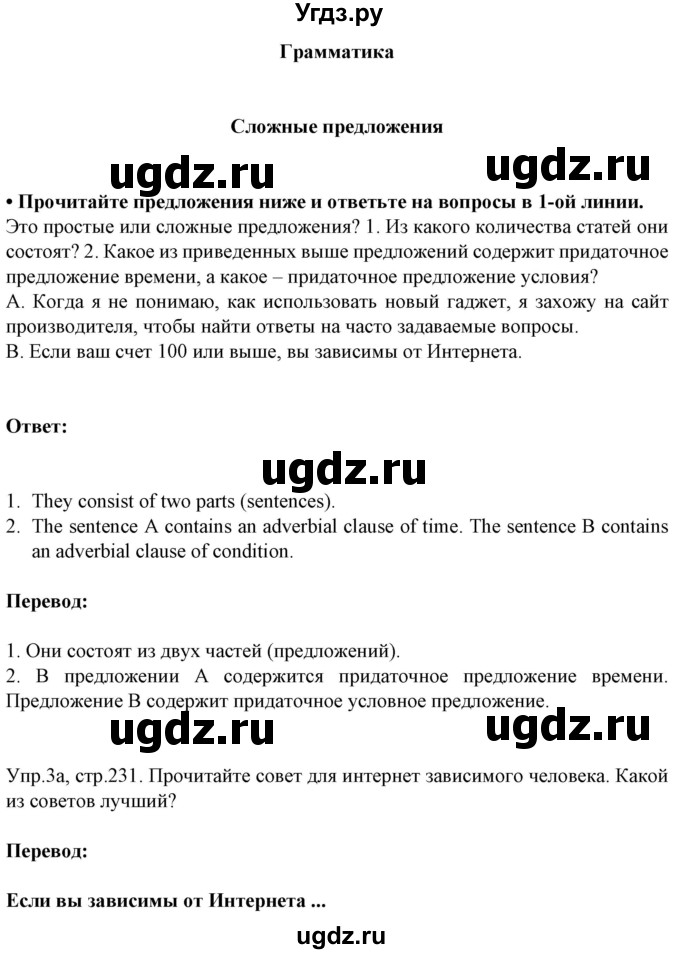 Угдз.ру

Грамматика

Сложные предложения

ugdz.ru ugdz.ru

• Прочитайте предложения ниже и ответьте на вопросы в 1-ой линии. Это простые или сложные предложения? 1. Из какого количества статей они состоят? 2. Какое из приведенных выше предложений содержит придаточное предложение времени, а какое – придаточное предложение условия?
А. Когда я не понимаю, как использовать новый гаджет, я захожу на сайт производителя, чтобы найти ответы на часто задаваемые вопросы.
В. Если ваш счет 100 или выше, вы зависимы от Интернета.

Ответ:

ugdz.ru

1. They consist of two parts (sentences).
2. The sentence A contains an adverbial clause of time. The sentence B contains an adverbial clause of condition.

Перевод:

1. Они состоят из двух частей (предложений).
2. В предложении А содержится придаточное предложение времени. Предложение В содержит придаточное условное предложение.

ugdz.ru ugdz.ru

Упр.3а, стр.231. Прочитайте совет для интернет зависимого человека. Какой из советов лучший?

Перевод:

Если вы зависимы от Интернета ...

ugdz.ru